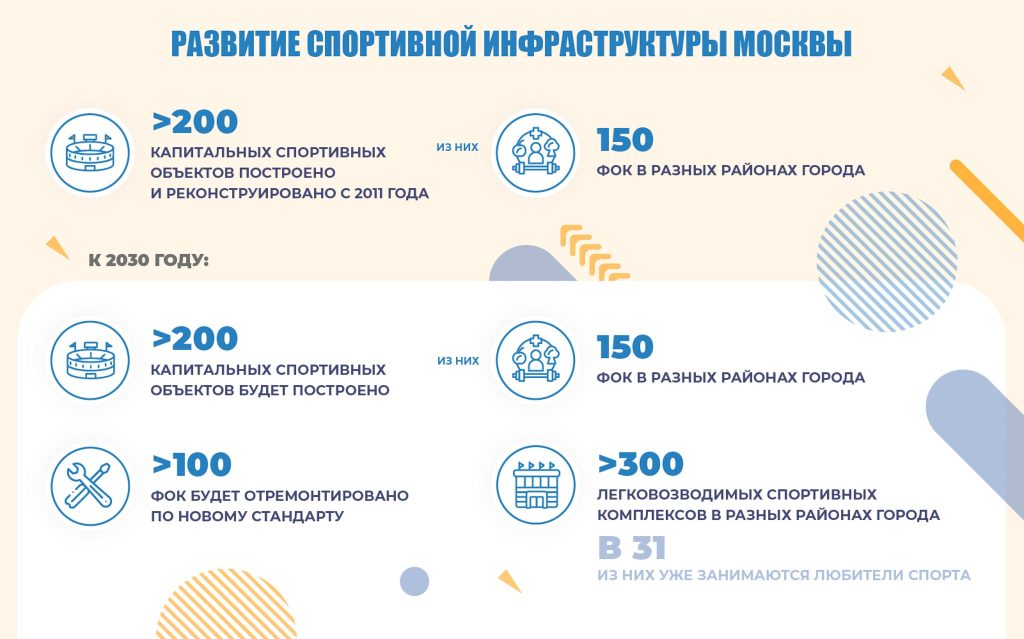 РАЗВИТИЕ СПОРТИВНОЙ ИНФРАСТРУКТУРЫ МОСКВЫ

>200
КАПИТАЛЬНЫХ СПОРТИВНЫХ ОБЪЕКТОВ ПОСТРОЕНО И РЕКОНСТРУИРОВАНО С 2011 ГОДА

ИЗ НИХ

150
ФОК В РАЗНЫХ РАЙОНАХ ГОРОДА

К 2030 ГОДУ:

>200
КАПИТАЛЬНЫХ СПОРТИВНЫХ ОБЪЕКТОВ БУДЕТ ПОСТРОЕНО

ИЗ НИХ

150
ФОК В РАЗНЫХ РАЙОНАХ ГОРОДА

>100
ФОК БУДЕТ ОТРЕМОНТИРОВАНО ПО НОВОМУ СТАНДАРТУ

>300
ЛЕГКОВОЗВОДИМЫХ СПОРТИВНЫХ КОМПЛЕКСОВ В РАЗНЫХ РАЙОНАХ ГОРОДА

В 31
ИЗ НИХ УЖЕ ЗАНИМАЮТСЯ ЛЮБИТЕЛИ СПОРТА